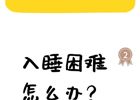 2

入睡困难
怎么办？